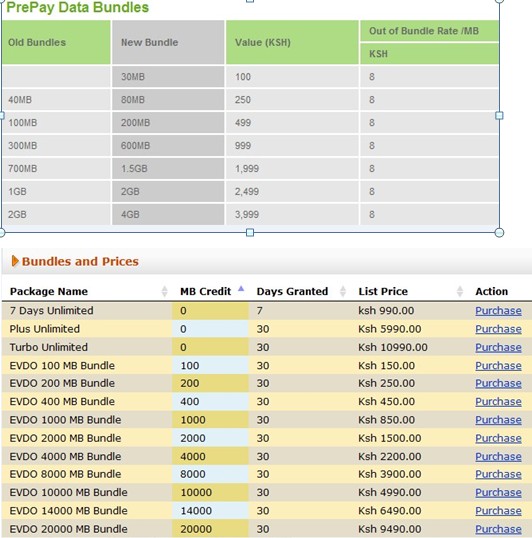 PrePay Data Bundles

| Old Bundles | New Bundle | Value (KSH) | Out of Bundle Rate /MB KSH |
|---|---|---|---|
| | 30MB | 100 | 8 |
| 40MB | 80MB | 250 | 8 |
| 100MB | 200MB | 499 | 8 |
| 300MB | 600MB | 999 | 8 |
| 700MB | 1.5GB | 1,999 | 8 |
| 1GB | 2GB | 2,499 | 8 |
| 2GB | 4GB | 3,999 | 8 |

Bundles and Prices

| Package Name | MB Credit | Days Granted | List Price | Action |
|---|---|---|---|---|
| 7 Days Unlimited | 0 | 7 | ksh 990.00 | Purchase |
| Plus Unlimited | 0 | 30 | Ksh 5990.00 | Purchase |
| Turbo Unlimited | 0 | 30 | Ksh 10990.00 | Purchase |
| EVDO 100 MB Bundle | 100 | 30 | Ksh 150.00 | Purchase |
| EVDO 200 MB Bundle | 200 | 30 | Ksh 250.00 | Purchase |
| EVDO 400 MB Bundle | 400 | 30 | Ksh 450.00 | Purchase |
| EVDO 1000 MB Bundle | 1000 | 30 | Ksh 850.00 | Purchase |
| EVDO 2000 MB Bundle | 2000 | 30 | Ksh 1500.00 | Purchase |
| EVDO 4000 MB Bundle | 4000 | 30 | Ksh 2200.00 | Purchase |
| EVDO 8000 MB Bundle | 8000 | 30 | Ksh 3900.00 | Purchase |
| EVDO 10000 MB Bundle | 10000 | 30 | Ksh 4990.00 | Purchase |
| EVDO 14000 MB Bundle | 14000 | 30 | Ksh 6490.00 | Purchase |
| EVDO 20000 MB Bundle | 20000 | 30 | Ksh 9490.00 | Purchase |